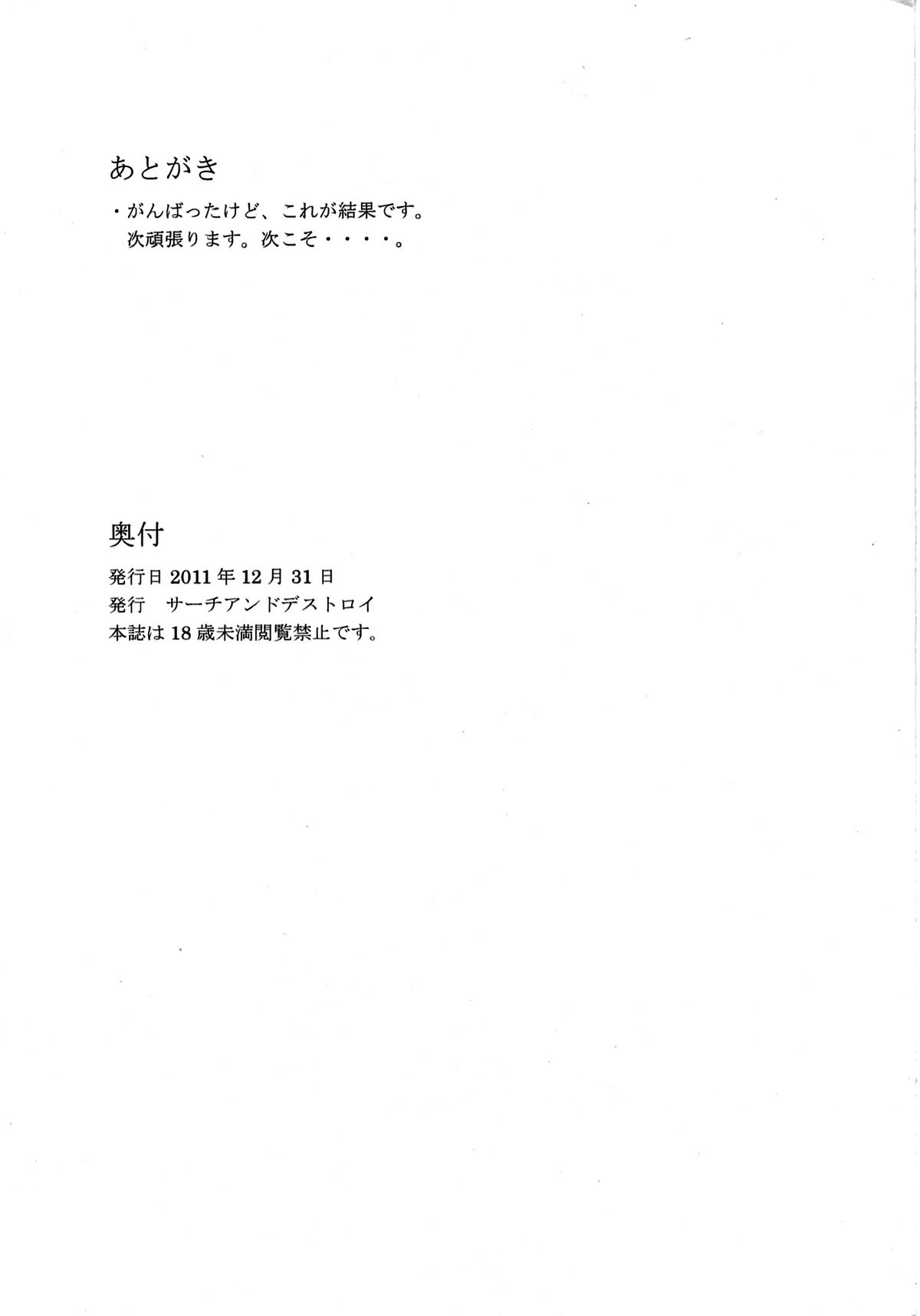 あとがき

・がんばったけど、これが結果です。
次頑張ります。次こそ・・・・。

奥付

発行日 2011 年 12 月 31 日
発行　サーチアンドデストロイ
本誌は 18 歳未満閲覧禁止です。